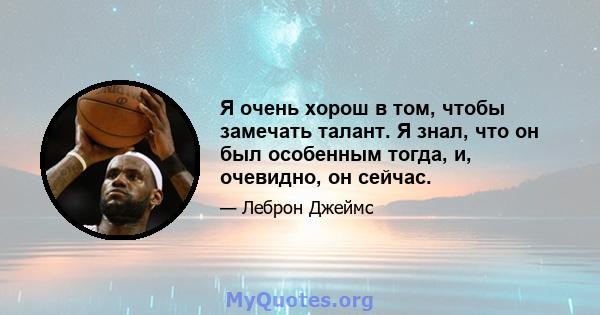 Я очень хорош в том, чтобы замечать талант. Я знал, что он был особенным тогда, и, очевидно, он сейчас.

— Леброн Джеймс

MyQuotes.org